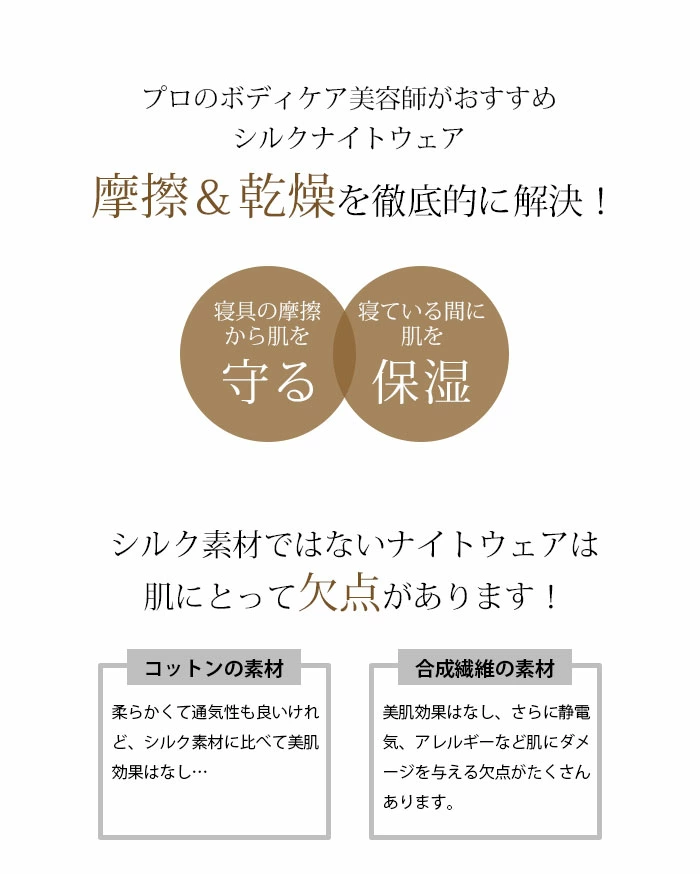 プロのボディケア美容師がおすすめ
シルクナイトウェア
摩擦＆乾燥を徹底的に解決！

寝具の摩擦から肌を
守る

寝ている間に肌を
保湿

シルク素材ではないナイトウェアは
肌にとって欠点があります！

コットンの素材

柔らかくて通気性も良いけれど、シルク素材に比べて美肌効果はなし…

合成繊維の素材

美肌効果はなし、さらに静電気、アレルギーなど肌にダメージを与える欠点がたくさんあります。